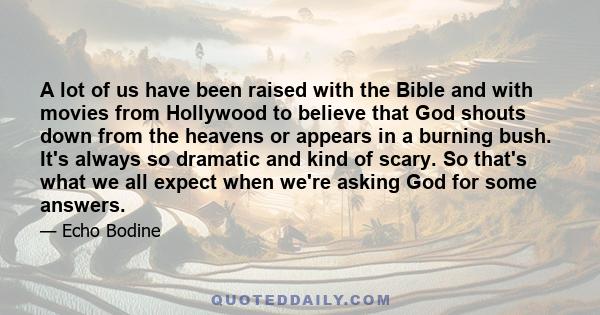 A lot of us have been raised with the Bible and with movies from Hollywood to believe that God shouts down from the heavens or appears in a burning bush. It's always so dramatic and kind of scary. So that's what we all expect when we're asking God for some answers.

— Echo Bodine

QUOTEDDAILY.COM